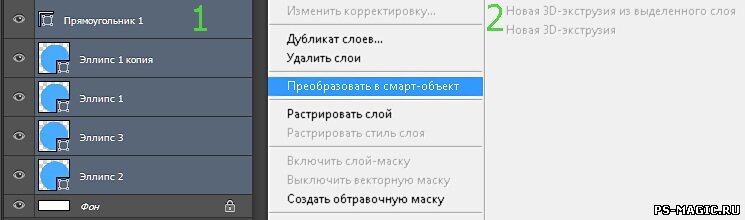 Прямоугольник 1
1
Эллипс 1 копия
Эллипс 1
Эллипс 3
Эллипс 2
Фон

Изменить корректировку...
Дубликат слоев...
Удалить слои
Преобразовать в смарт-объект
Растрировать слой
Растрировать стиль слоя
Включить слой-маску
Выключить векторную маску
Создать обтравочную маску

2
Новая 3D-экструзия из выделенного слоя
Новая 3D-экструзия

PS-MAGIC.RU